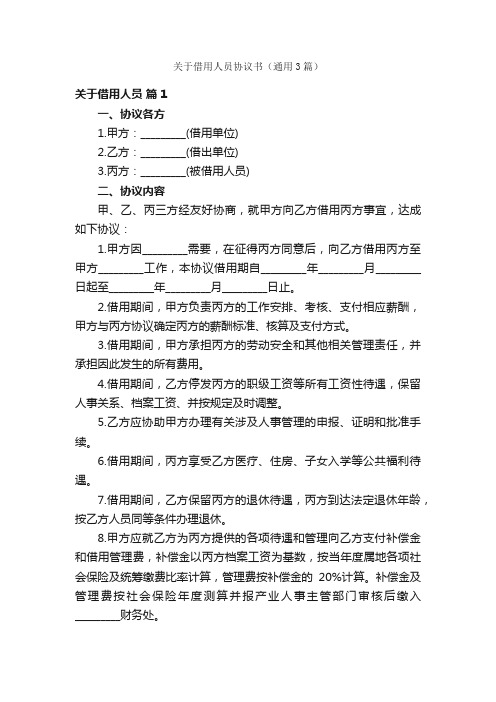 关于借用人员协议书（通用3篇）

关于借用人员 篇1

一、协议各方

1.甲方：________(借用单位)

2.乙方：________(借出单位)

3.丙方：________(被借用人员)

二、协议内容

甲、乙、丙三方经友好协商，就甲方向乙方借用丙方事宜，达成如下协议：

1.甲方因________需要，在征得丙方同意后，向乙方借用丙方至甲方________工作，本协议借用期自________年________月________日起至________年________月________日止。

2.借用期间，甲方负责丙方的工作安排、考核、支付相应薪酬，甲方与丙方协议确定丙方的薪酬标准、核算及支付方式。

3.借用期间，甲方承担丙方的劳动安全和其他相关管理责任，并承担因此发生的所有费用。

4.借用期间，乙方停发丙方的职级工资等所有工资性待遇，保留人事关系、档案工资、并按规定及时调整。

5.乙方应协助甲方办理有关涉及人事管理的申报、证明和批准手续。

6.借用期间，丙方享受乙方医疗、住房、子女入学等公共福利待遇。

7.借用期间，乙方保留丙方的退休待遇，丙方到达法定退休年龄，按乙方人员同等条件办理退休。

8.甲方应就乙方为丙方提供的各项待遇和管理向乙方支付补偿金和借用管理费，补偿金以丙方档案工资为基数，按当年度属地各项社会保险及统筹缴费比率计算，管理费按补偿金的 20%计算。补偿金及管理费按社会保险年度测算并报产业人事主管部门审核后缴入________财务处。